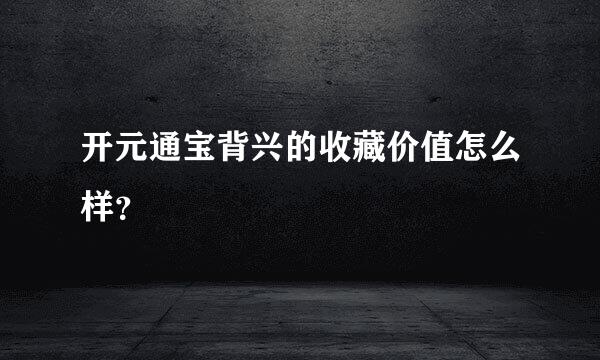 开元通宝背兴的收藏价值怎么样?